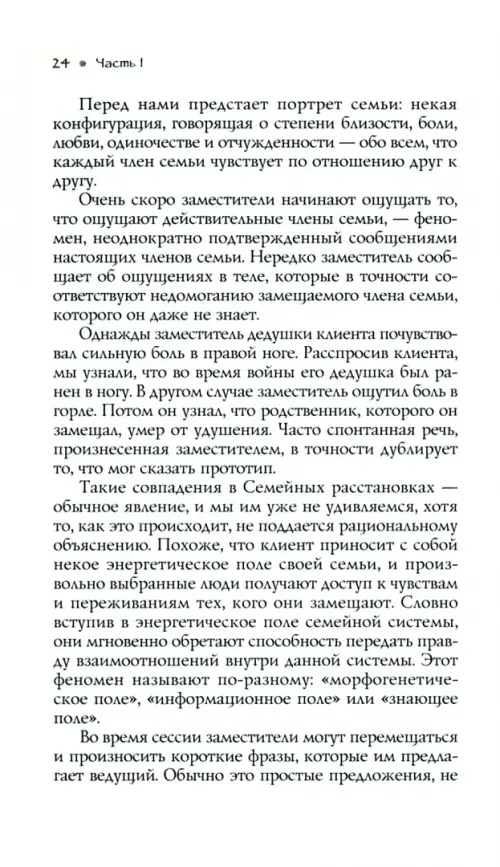 24 • Часть I

Перед нами предстает портрет семьи: некая конфигурация, говорящая о степени близости, боли, любви, одиночестве и отчужденности — обо всем, что каждый член семьи чувствует по отношению друг к другу.

Очень скоро заместители начинают ощущать то, что ощущают действительные члены семьи, — феномен, неоднократно подтвержденный сообщениями настоящих членов семьи. Нередко заместитель сообщает об ощущениях в теле, которые в точности соответствуют недомоганию замещаемого члена семьи, которого он даже не знает.

Однажды заместитель дедушки клиента почувствовал сильную боль в правой ноге. Расспросив клиента, мы узнали, что во время войны его дедушка был ранен в ногу. В другом случае заместитель ощутил боль в горле. Потом он узнал, что родственник, которого он замещал, умер от удушения. Часто спонтанная речь, произнесенная заместителем, в точности дублирует то, что мог сказать прототип.

Такие совпадения в Семейных расстановках — обычное явление, и мы им уже не удивляемся, хотя то, как это происходит, не поддается рациональному объяснению. Похоже, что клиент приносит с собой некое энергетическое поле своей семьи, и произвольно выбранные люди получают доступ к чувствам и переживаниям тех, кого они замещают. Словно вступив в энергетическое поле семейной системы, они мгновенно обретают способность передать правду взаимоотношений внутри данной системы. Этот феномен называют по-разному: «морфогенетическое поле», «информационное поле» или «знающее поле».

Во время сессии заместители могут перемещаться и произносить короткие фразы, которые им предлагает ведущий. Обычно это простые предложения, не